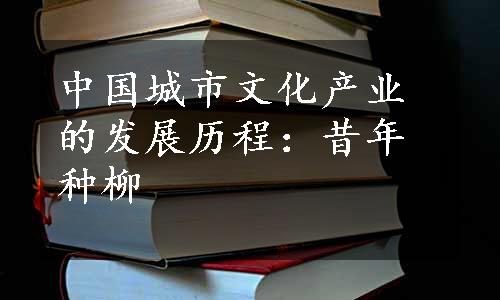 中国城市文化产业的发展历程：昔年种柳